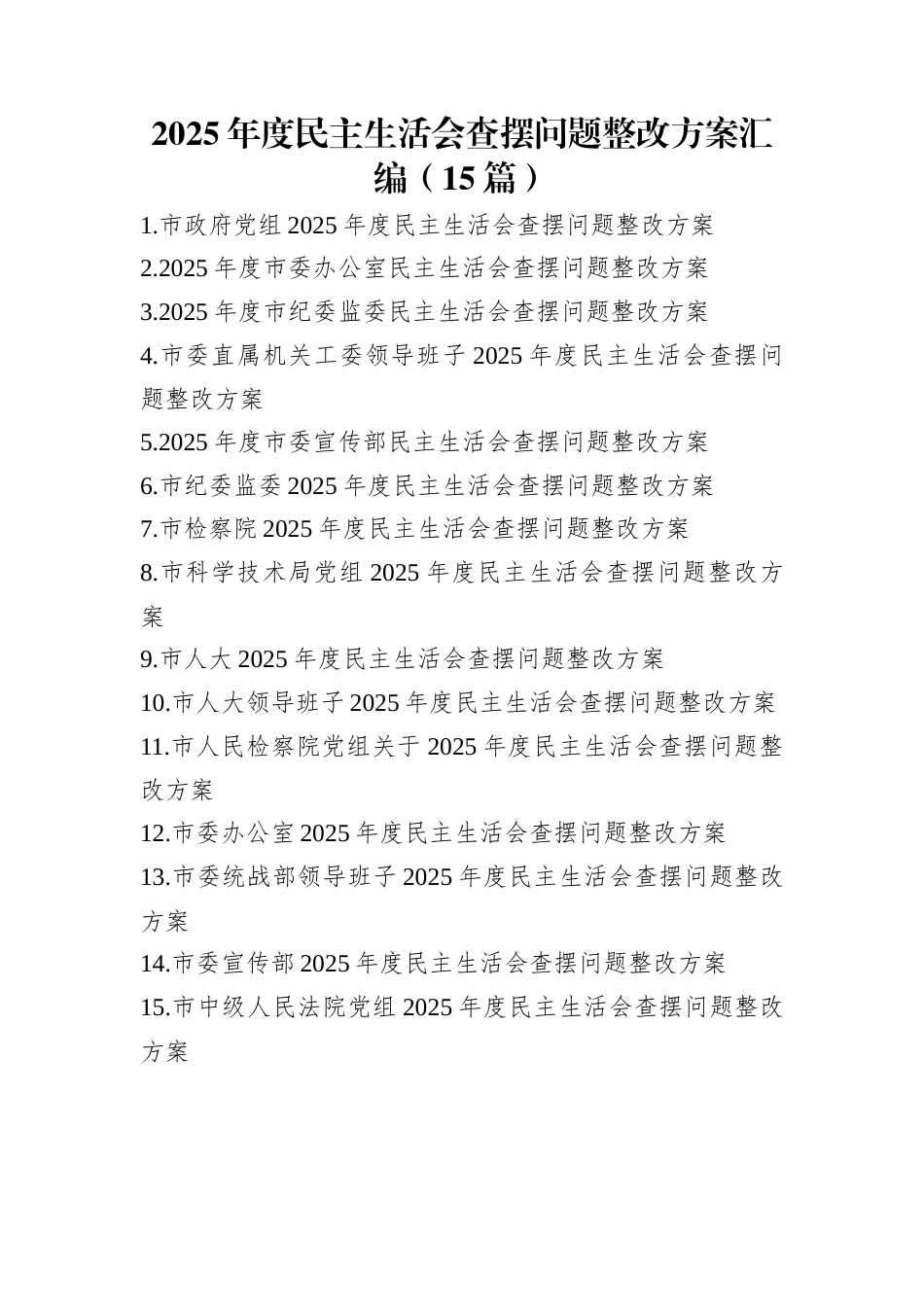 2025年度民主生活会查摆问题整改方案汇编（15篇）

1.市政府党组2025年度民主生活会查摆问题整改方案

2.2025年度市委办公室民主生活会查摆问题整改方案

3.2025年度市纪委监委民主生活会查摆问题整改方案

4.市委直属机关工委领导班子2025年度民主生活会查摆问题整改方案

5.2025年度市委宣传部民主生活会查摆问题整改方案

6.市纪委监委2025年度民主生活会查摆问题整改方案

7.市检察院2025年度民主生活会查摆问题整改方案

8.市科学技术局党组2025年度民主生活会查摆问题整改方案

9.市人大2025年度民主生活会查摆问题整改方案

10.市人大领导班子2025年度民主生活会查摆问题整改方案

11.市人民检察院党组关于2025年度民主生活会查摆问题整改方案

12.市委办公室2025年度民主生活会查摆问题整改方案

13.市委统战部领导班子2025年度民主生活会查摆问题整改方案

14.市委宣传部2025年度民主生活会查摆问题整改方案

15.市中级人民法院党组2025年度民主生活会查摆问题整改方案